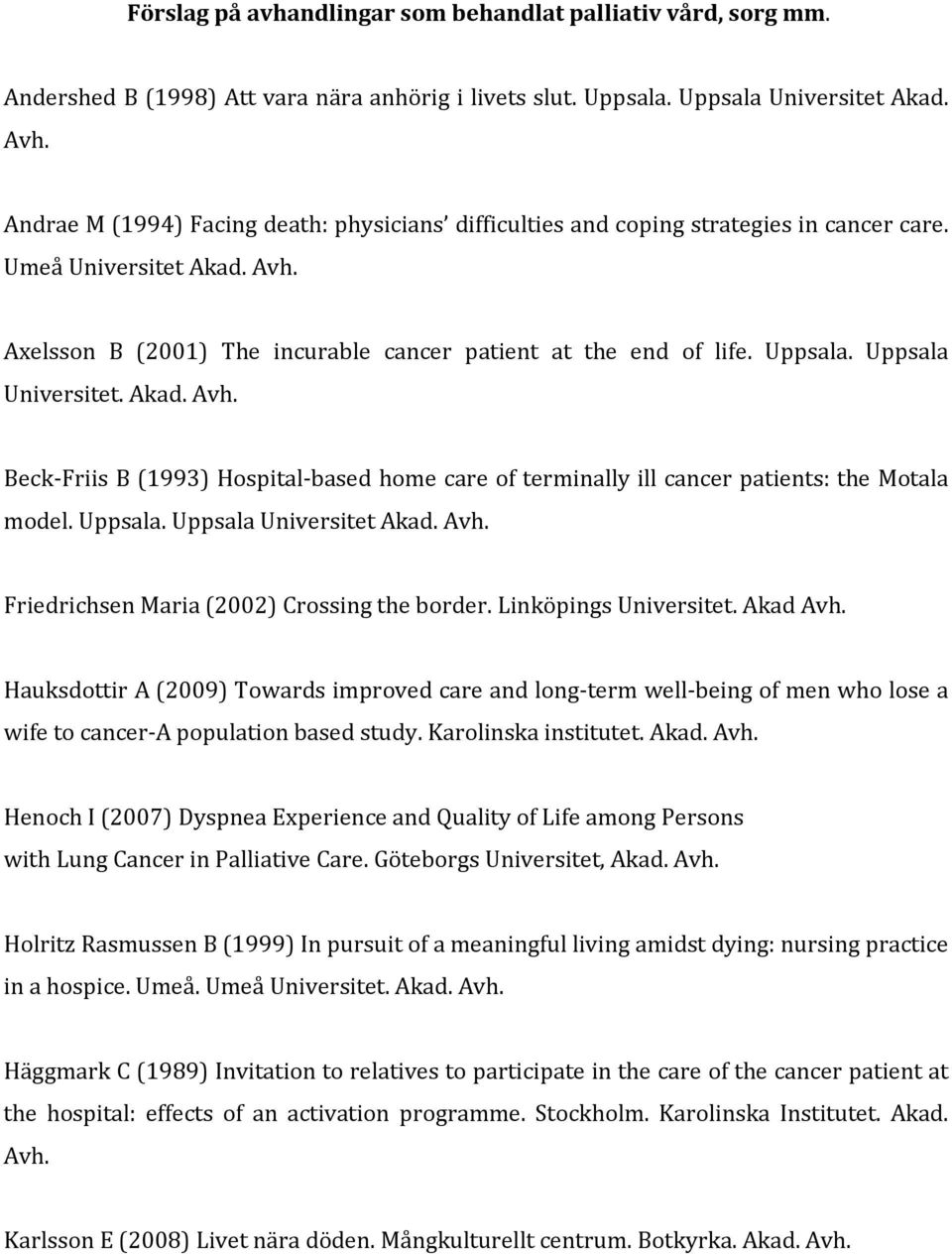 Förslag på avhandlingar som behandlat palliativ vård, sorg mm.

Andershed B (1998) Att vara nära anhörig i livets slut. Uppsala. Uppsala Universitet Akad. Avh.

Andrae M (1994) Facing death: physicians' difficulties and coping strategies in cancer care. Umeå Universitet Akad. Avh.

Axelsson B (2001) The incurable cancer patient at the end of life. Uppsala. Uppsala Universitet. Akad. Avh.

Beck-Friis B (1993) Hospital-based home care of terminally ill cancer patients: the Motala model. Uppsala. Uppsala Universitet Akad. Avh.

Friedrichsen Maria (2002) Crossing the border. Linköpings Universitet. Akad Avh.

Hauksdottir A (2009) Towards improved care and long-term well-being of men who lose a wife to cancer-A population based study. Karolinska institutet. Akad. Avh.

Henoch I (2007) Dyspnea Experience and Quality of Life among Persons with Lung Cancer in Palliative Care. Göteborgs Universitet, Akad. Avh.

Holritz Rasmussen B (1999) In pursuit of a meaningful living amidst dying: nursing practice in a hospice. Umeå. Umeå Universitet. Akad. Avh.

Häggmark C (1989) Invitation to relatives to participate in the care of the cancer patient at the hospital: effects of an activation programme. Stockholm. Karolinska Institutet. Akad. Avh.

Karlsson E (2008) Livet nära döden. Mångkulturellt centrum. Botkyrka. Akad. Avh.